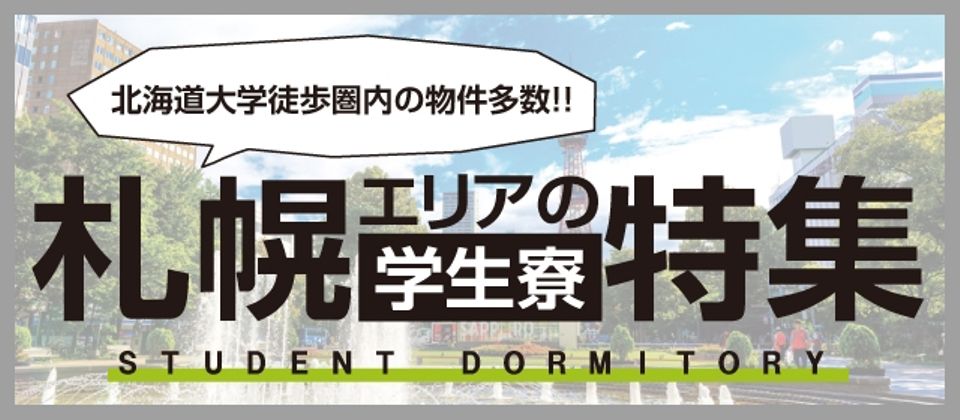 北海道大学徒歩圏内の物件多数!!

札幌エリアの学生寮特集

STUDENT DORMITORY